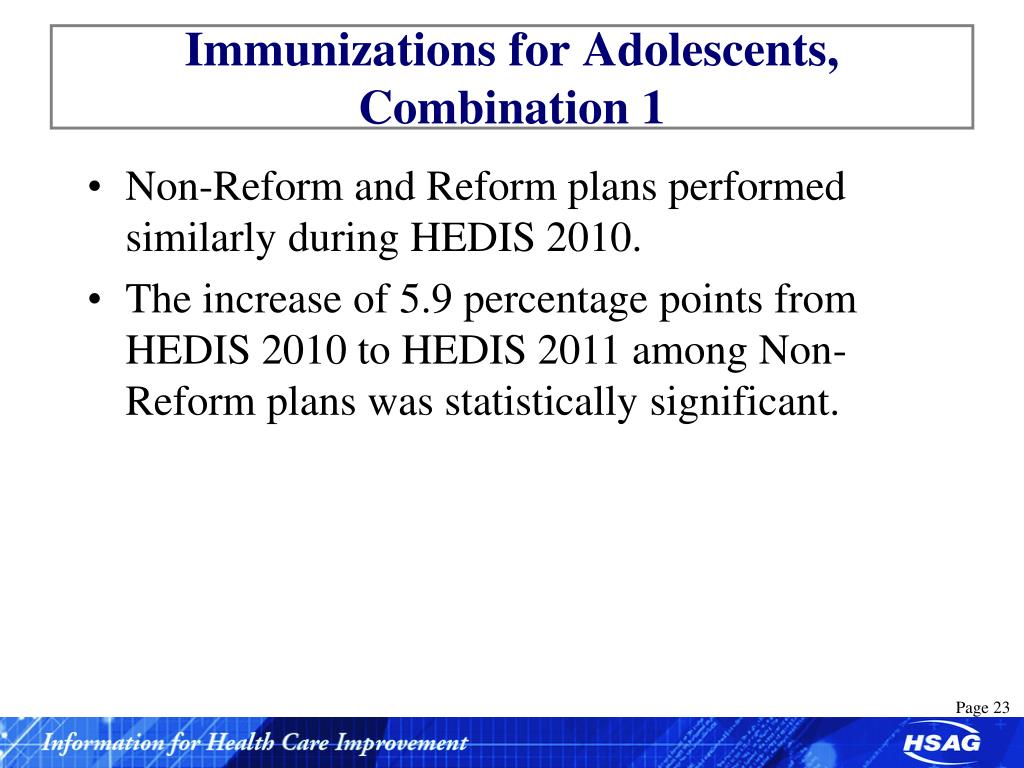 Immunizations for Adolescents, Combination 1

• Non-Reform and Reform plans performed similarly during HEDIS 2010.

• The increase of 5.9 percentage points from HEDIS 2010 to HEDIS 2011 among Non-Reform plans was statistically significant.

Page 23

Information for Health Care Improvement

HSAG